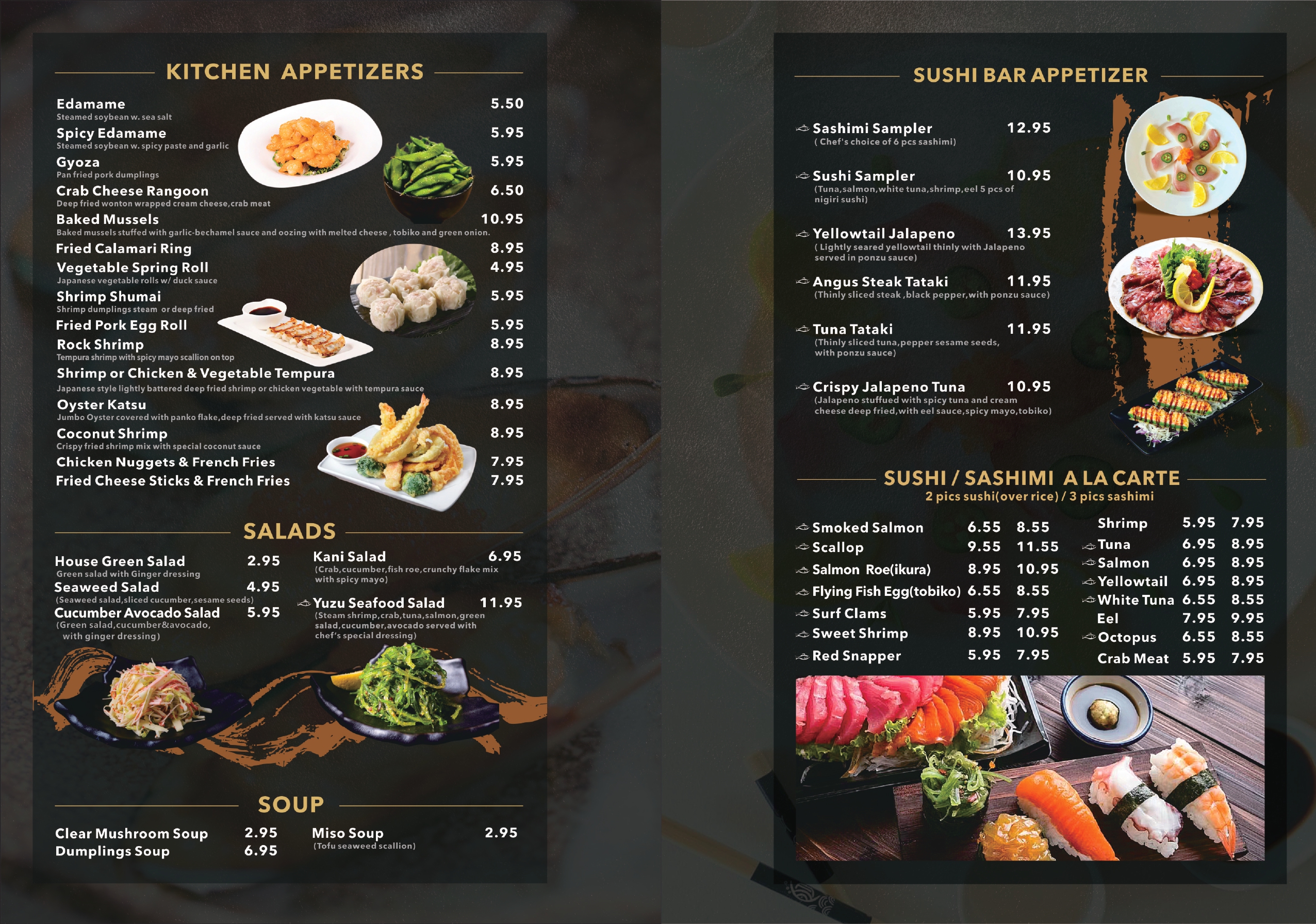 KITCHEN APPETIZERS

Edamame 5.50
Steamed soybean w. sea salt
Spicy Edamame 5.95
Steamed soybean w. spicy paste and garlic
Gyoza 5.95
Pan fried pork dumplings
Crab Cheese Rangoon 6.50
Deep fried wonton wrapped cream cheese,crab meat
Baked Mussels 10.95
Baked mussels stuffed with garlic-bechamel sauce and oozing with melted cheese , tobiko and green onion.
Fried Calamari Ring 8.95
Vegetable Spring Roll 4.95
Japanese vegetable rolls w/ duck sauce
Shrimp Shumai 5.95
Shrimp dumplings steam or deep fried
Fried Pork Egg Roll 5.95
Rock Shrimp 8.95
Tempura shrimp with spicy mayo scallion on top
Shrimp or Chicken & Vegetable Tempura 8.95
Japanese style lightly battered deep fried shrimp or chicken vegetable with tempura sauce
Oyster Katsu 8.95
Jumbo Oyster covered with panko flake,deep fried served with katsu sauce
Coconut Shrimp 8.95
Crispy fried shrimp mix with special coconut sauce
Chicken Nuggets & French Fries 7.95
Fried Cheese Sticks & French Fries 7.95

SALADS

House Green Salad 2.95
Green salad with Ginger dressing
Seaweed Salad 4.95
(Seaweed salad,sliced cucumber,sesame seeds)
Cucumber Avocado Salad 5.95
(Green salad,cucumber&avocado, with ginger dressing)
Kani Salad 6.95
(Crab,cucumber,fish roe,crunchy flake mix with spicy mayo)
Yuzu Seafood Salad 11.95
(Steam shrimp,crab,tuna,salmon,green salad,cucumber,avocado served with chef's special dressing)

SOUP

Clear Mushroom Soup 2.95
Dumplings Soup 6.95
Miso Soup 2.95
(Tofu seaweed scallion)

SUSHI BAR APPETIZER

Sashimi Sampler 12.95
( Chef's choice of 6 pcs sashimi)
Sushi Sampler 10.95
(Tuna,salmon,white tuna,shrimp,eel 5 pcs of nigiri sushi)
Yellowtail Jalapeno 13.95
( Lightly seared yellowtail thinly with Jalapeno served in ponzu sauce)
Angus Steak Tataki 11.95
(Thinly sliced steak ,black pepper,with ponzu sauce)
Tuna Tataki 11.95
(Thinly sliced tuna,pepper sesame seeds, with ponzu sauce)
Crispy Jalapeno Tuna 10.95
(Jalapeno stuffued with spicy tuna and cream cheese deep fried,with eel sauce,spicy mayo,tobiko)

SUSHI / SASHIMI A LA CARTE
2 pics sushi(over rice) / 3 pics sashimi

| | | |
|---|---|---|
| Smoked Salmon | 6.55 | 8.55 |
| Scallop | 9.55 | 11.55 |
| Salmon Roe(ikura) | 8.95 | 10.95 |
| Flying Fish Egg(tobiko) | 6.55 | 8.55 |
| Surf Clams | 5.95 | 7.95 |
| Sweet Shrimp | 8.95 | 10.95 |
| Red Snapper | 5.95 | 7.95 |

| | | |
|---|---|---|
| Shrimp | 5.95 | 7.95 |
| Tuna | 6.95 | 8.95 |
| Salmon | 6.95 | 8.95 |
| Yellowtail | 6.95 | 8.95 |
| White Tuna | 6.55 | 8.55 |
| Eel | 7.95 | 9.95 |
| Octopus | 6.55 | 8.55 |
| Crab Meat | 5.95 | 7.95 |